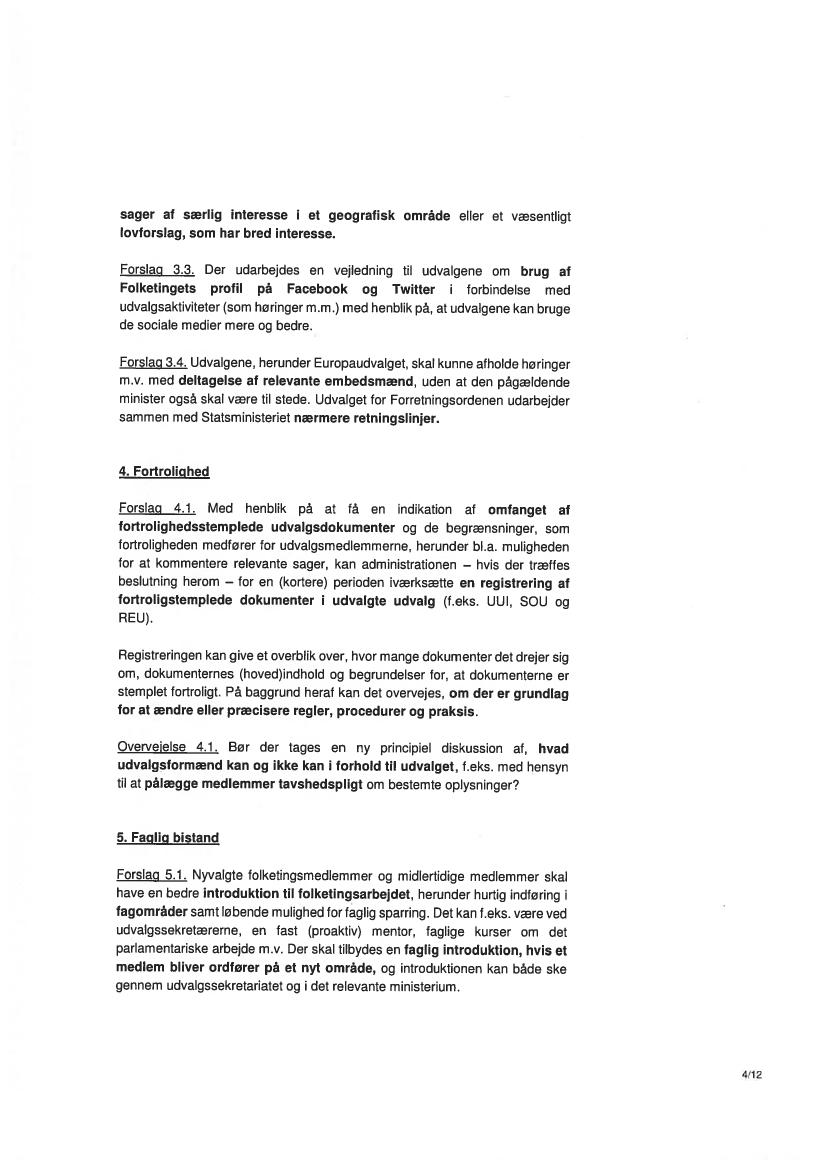 sager af særlig interesse i et geografisk område eller et væsentligt lovforslag, som har bred interesse.

Forslag 3.3. Der udarbejdes en vejledning til udvalgene om brug af Folketingets profil på Facebook og Twitter i forbindelse med udvalgsaktiviteter (som høringer m.m.) med henblik på, at udvalgene kan bruge de sociale medier mere og bedre.

Forslag 3.4. Udvalgene, herunder Europaudvalget, skal kunne afholde høringer m.v. med deltagelse af relevante embedsmænd, uden at den pågældende minister også skal være til stede. Udvalget for Forretningsordenen udarbejder sammen med Statsministeriet nærmere retningslinjer.

4. Fortrolighed

Forslag 4.1. Med henblik på at få en indikation af omfanget af fortrolighedsstemplede udvalgsdokumenter og de begrænsninger, som fortroligheden medfører for udvalgsmedlemmerne, herunder bl.a. muligheden for at kommentere relevante sager, kan administrationen – hvis der træffes beslutning herom – for en (kortere) perioden iværksætte en registrering af fortroligstemplede dokumenter i udvalgte udvalg (f.eks. UUI, SOU og REU).

Registreringen kan give et overblik over, hvor mange dokumenter det drejer sig om, dokumenternes (hoved)indhold og begrundelser for, at dokumenterne er stemplet fortroligt. På baggrund heraf kan det overvejes, om der er grundlag for at ændre eller præcisere regler, procedurer og praksis.

Overvejelse 4.1. Bør der tages en ny principiel diskussion af, hvad udvalgsformænd kan og ikke kan i forhold til udvalget, f.eks. med hensyn til at pålægge medlemmer tavshedspligt om bestemte oplysninger?

5. Faglig bistand

Forslag 5.1. Nyvalgte folketingsmedlemmer og midlertidige medlemmer skal have en bedre introduktion til folketingsarbejdet, herunder hurtig indføring i fagområder samt løbende mulighed for faglig sparring. Det kan f.eks. være ved udvalgssekretærerne, en fast (proaktiv) mentor, faglige kurser om det parlamentariske arbejde m.v. Der skal tilbydes en faglig introduktion, hvis et medlem bliver ordfører på et nyt område, og introduktionen kan både ske gennem udvalgssekretariatet og i det relevante ministerium.

4/12